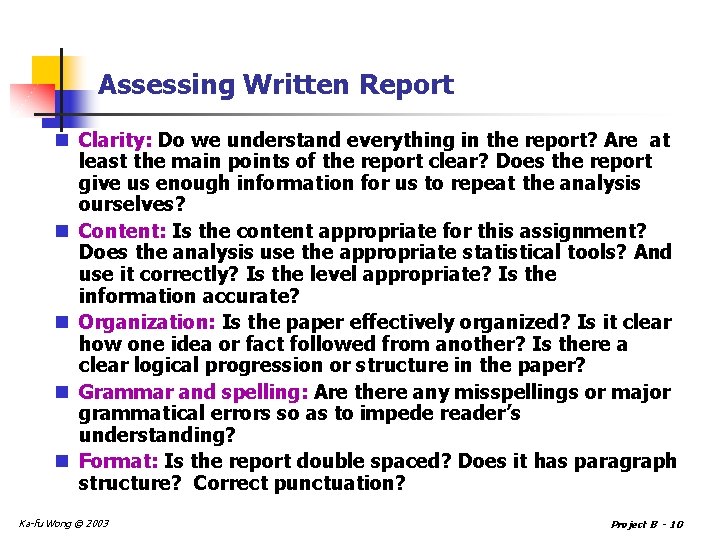 Assessing Written Report

• Clarity: Do we understand everything in the report? Are at least the main points of the report clear? Does the report give us enough information for us to repeat the analysis ourselves?

• Content: Is the content appropriate for this assignment? Does the analysis use the appropriate statistical tools? And use it correctly? Is the level appropriate? Is the information accurate?

• Organization: Is the paper effectively organized? Is it clear how one idea or fact followed from another? Is there a clear logical progression or structure in the paper?

• Grammar and spelling: Are there any misspellings or major grammatical errors so as to impede reader's understanding?

• Format: Is the report double spaced? Does it has paragraph structure? Correct punctuation?

Ka-fu Wong © 2003

Project B - 10